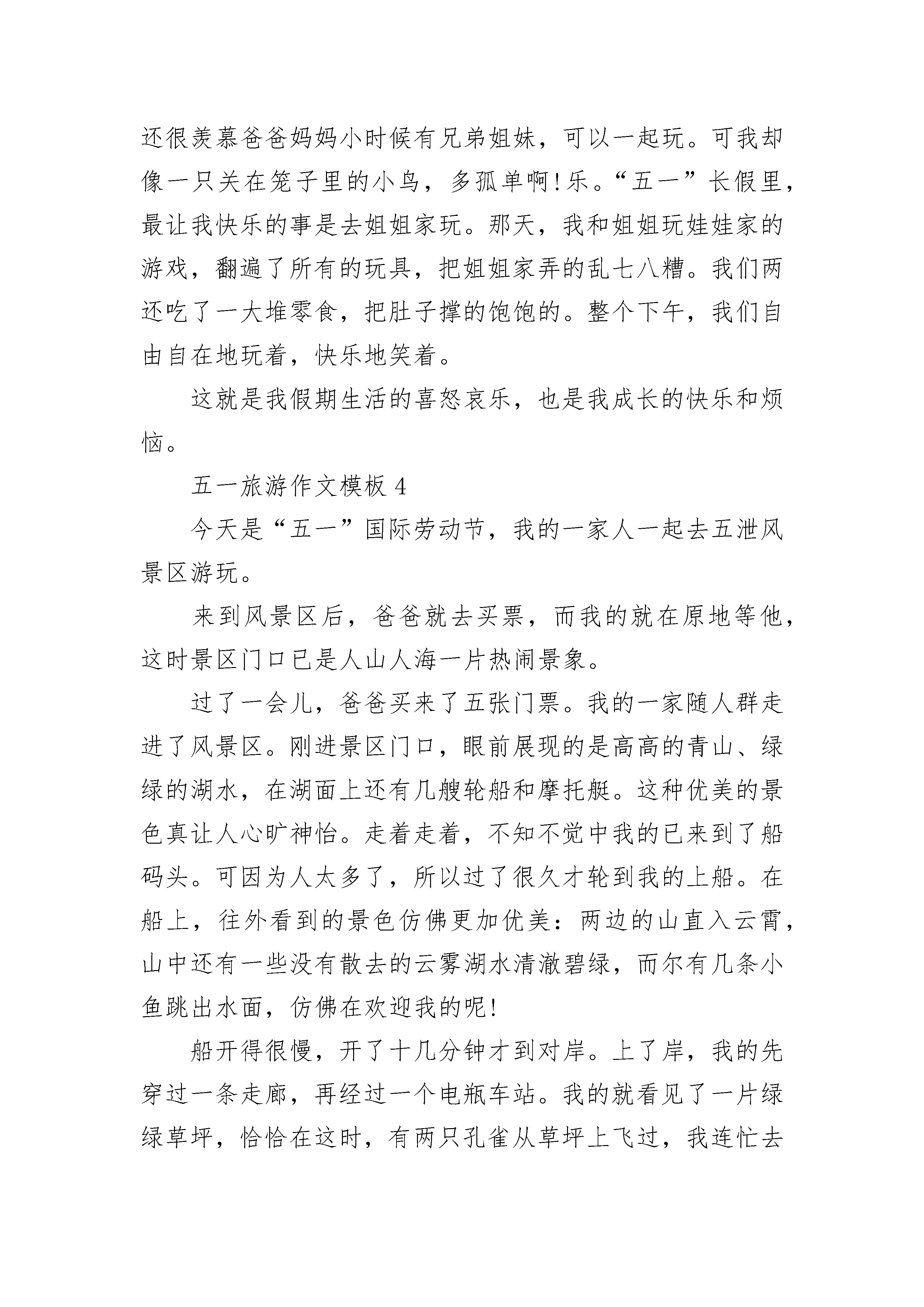 还很羡慕爸爸妈妈小时候有兄弟姐妹，可以一起玩。可我却像一只关在笼子里的小鸟，多孤单啊!乐。“五一”长假里，最让我快乐的事是去姐姐家玩。那天，我和姐姐玩娃娃家的游戏，翻遍了所有的玩具，把姐姐家弄的乱七八糟。我们两还吃了一大堆零食，把肚子撑的饱饱的。整个下午，我们自由自在地玩着，快乐地笑着。

这就是我假期生活的喜怒哀乐，也是我成长的快乐和烦恼。

五一旅游作文模板 4

今天是“五一”国际劳动节，我的一家人一起去五泄风景区游玩。

来到风景区后，爸爸就去买票，而我的就在原地等他，这时景区门口已是人山人海一片热闹景象。

过了一会儿，爸爸买来了五张门票。我的一家随人群走进了风景区。刚进景区门口，眼前展现的是高高的青山、绿绿的湖水，在湖面上还有几艘轮船和摩托艇。这种优美的景色真让人心旷神怡。走着走着，不知不觉中我的已来到了船码头。可因为人太多了，所以过了很久才轮到我的上船。在船上，往外看到的景色仿佛更加优美：两边的山直入云霄，山中还有一些没有散去的云雾湖水清澈碧绿，而尔有几条小鱼跳出水面，仿佛在欢迎我的呢!

船开得很慢，开了十几分钟才到对岸。上了岸，我的先穿过一条走廊，再经过一个电瓶车站。我的就看见了一片绿绿草坪，恰恰在这时，有两只孔雀从草坪上飞过，我连忙去